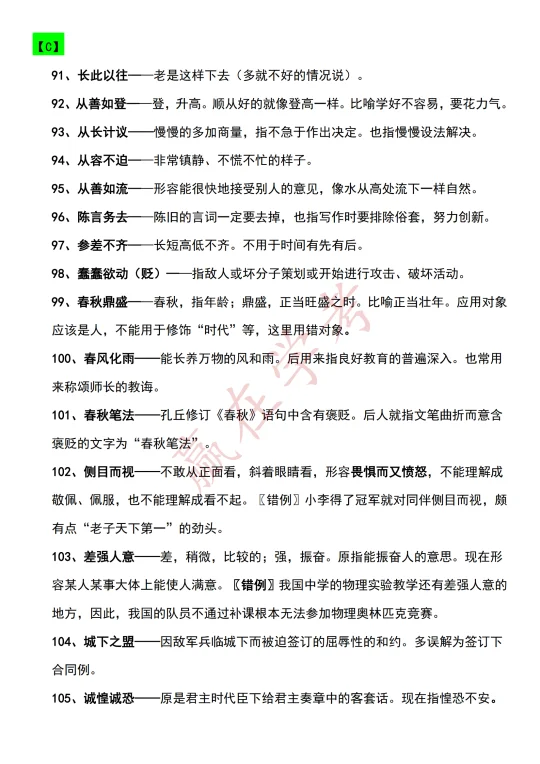 【C】

91、长此以往——老是这样下去（多就不好的情况说）。

92、从善如登——登，升高。顺从好的就像登高一样。比喻学好不容易，要花力气。

93、从长计议——慢慢的多加商量，指不急于作出决定。也指慢慢设法解决。

94、从容不迫——非常镇静、不慌不忙的样子。

95、从善如流——形容能很快地接受别人的意见，像水从高处流下一样自然。

96、陈言务去——陈旧的言词一定要去掉，也指写作时要排除俗套，努力创新。

97、参差不齐——长短高低不齐。不用于时间有先有后。

98、蠢蠢欲动（贬）——指敌人或坏分子策划或开始进行攻击、破坏活动。

99、春秋鼎盛——春秋，指年龄；鼎盛，正当旺盛之时。比喻正当壮年。应用对象应该是人，不能用于修饰“时代”等，这里用错对象。

100、春风化雨——能长养万物的风和雨。后用来指良好教育的普遍深入。也常用来称颂师长的教诲。

101、春秋笔法——孔丘修订《春秋》语句中含有褒贬。后人就指文笔曲折而意含褒贬的文字为“春秋笔法”。

102、侧目而视——不敢从正面看，斜着眼睛看，形容畏惧而又愤怒，不能理解成敬佩、佩服，也不能理解成看不起。〖错例〗小李得了冠军就对同伴侧目而视，颇有点“老子天下第一”的劲头。

103、差强人意——差，稍微，比较的；强，振奋。原指能振奋人的意思。现在形容某人某事大体上能使人满意。〖错例〗我国中学的物理实验教学还有差强人意的地方，因此，我国的队员不通过补课根本无法参加物理奥林匹克竞赛。

104、城下之盟——因敌军兵临城下而被迫签订的屈辱性的和约。多误解为签订下合同例。

105、诚惶诚恐——原是君主时代臣下给君主奏章中的客套话。现在指惶恐不安。

赢在学考